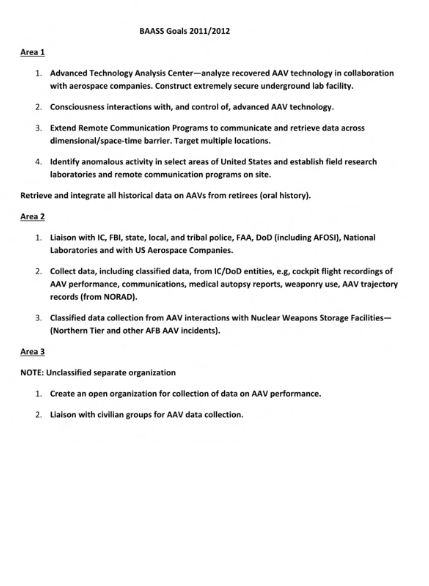 BAASS Goals 2011/2012

Area 1

1. Advanced Technology Analysis Center—analyze recovered AAV technology in collaboration with aerospace companies. Construct extremely secure underground lab facility.

2. Consciousness interactions with, and control of, advanced AAV technology.

3. Extend Remote Communication Programs to communicate and retrieve data across dimensional/space-time barrier. Target multiple locations.

4. Identify anomalous activity in select areas of United States and establish field research laboratories and remote communication programs on site.

Retrieve and integrate all historical data on AAVs from retirees (oral history).

Area 2

1. Liaison with IC, FBI, state, local, and tribal police, FAA, DoD (including AFOSI), National Laboratories and with US Aerospace Companies.

2. Collect data, including classified data, from IC/DoD entities, e.g, cockpit flight recordings of AAV performance, communications, medical autopsy reports, weaponry use, AAV trajectory records (from NORAD).

3. Classified data collection from AAV interactions with Nuclear Weapons Storage Facilities—(Northern Tier and other AFB AAV incidents).

Area 3

NOTE: Unclassified separate organization

1. Create an open organization for collection of data on AAV performance.

2. Liaison with civilian groups for AAV data collection.